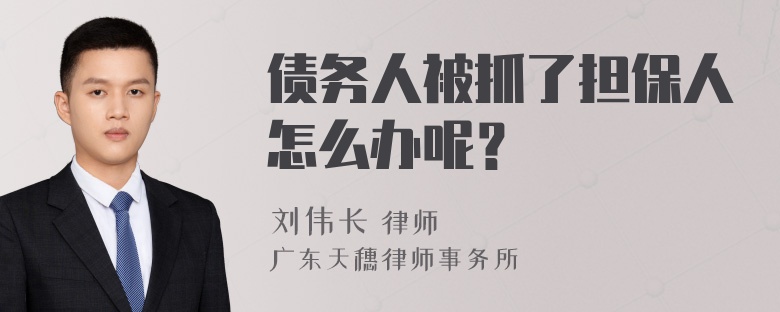 债务人被抓了担保人怎么办呢？

刘伟长 律师
广东天穗律师事务所